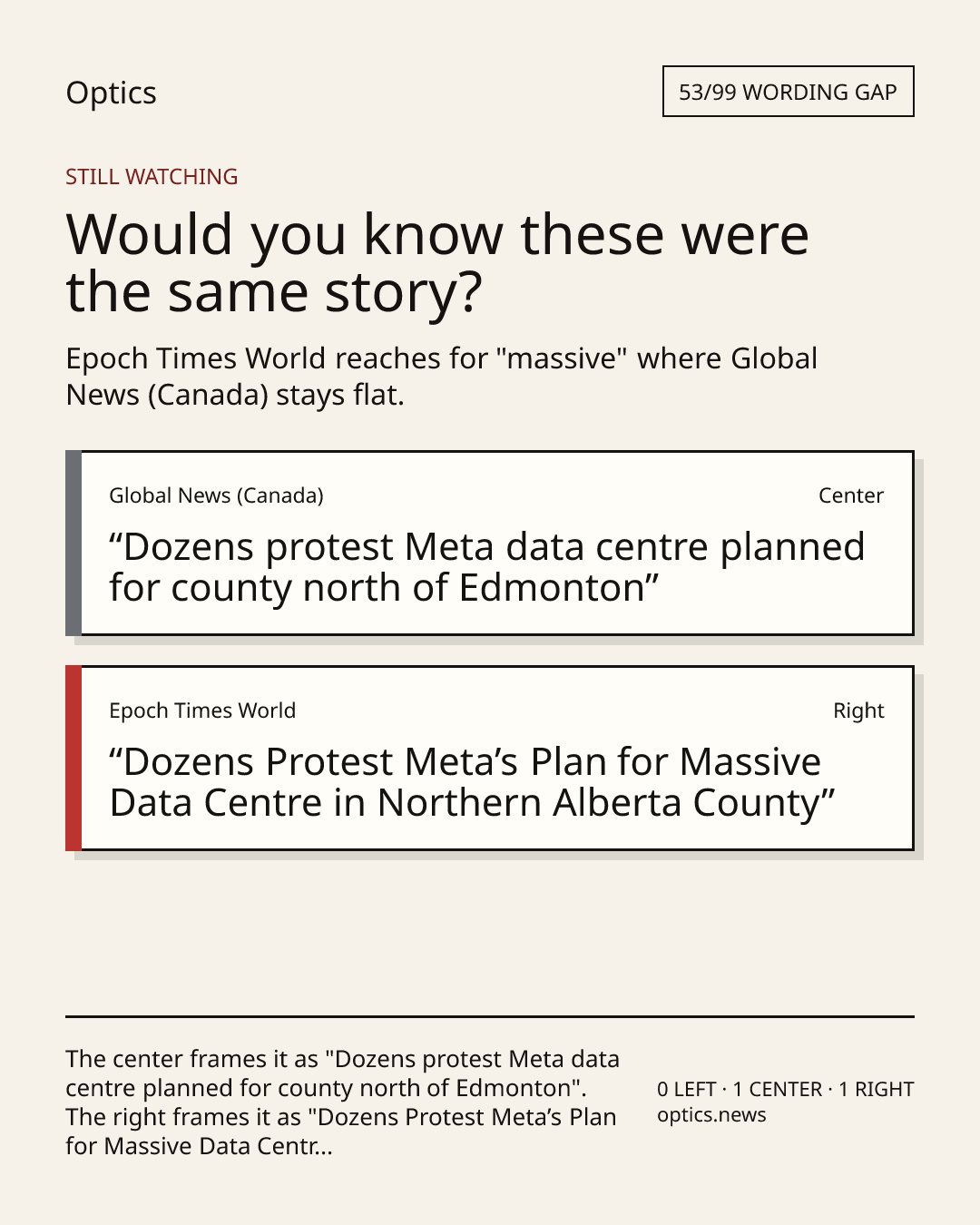 Optics

53/99 WORDING GAP

STILL WATCHING

Would you know these were the same story?

Epoch Times World reaches for "massive" where Global News (Canada) stays flat.

Global News (Canada)

Center

“Dozens protest Meta data centre planned for county north of Edmonton”

Epoch Times World

Right

“Dozens Protest Meta’s Plan for Massive Data Centre in Northern Alberta County”

The center frames it as "Dozens protest Meta data centre planned for county north of Edmonton". The right frames it as "Dozens Protest Meta’s Plan for Massive Data Centr...

0 LEFT · 1 CENTER · 1 RIGHT
optics.news